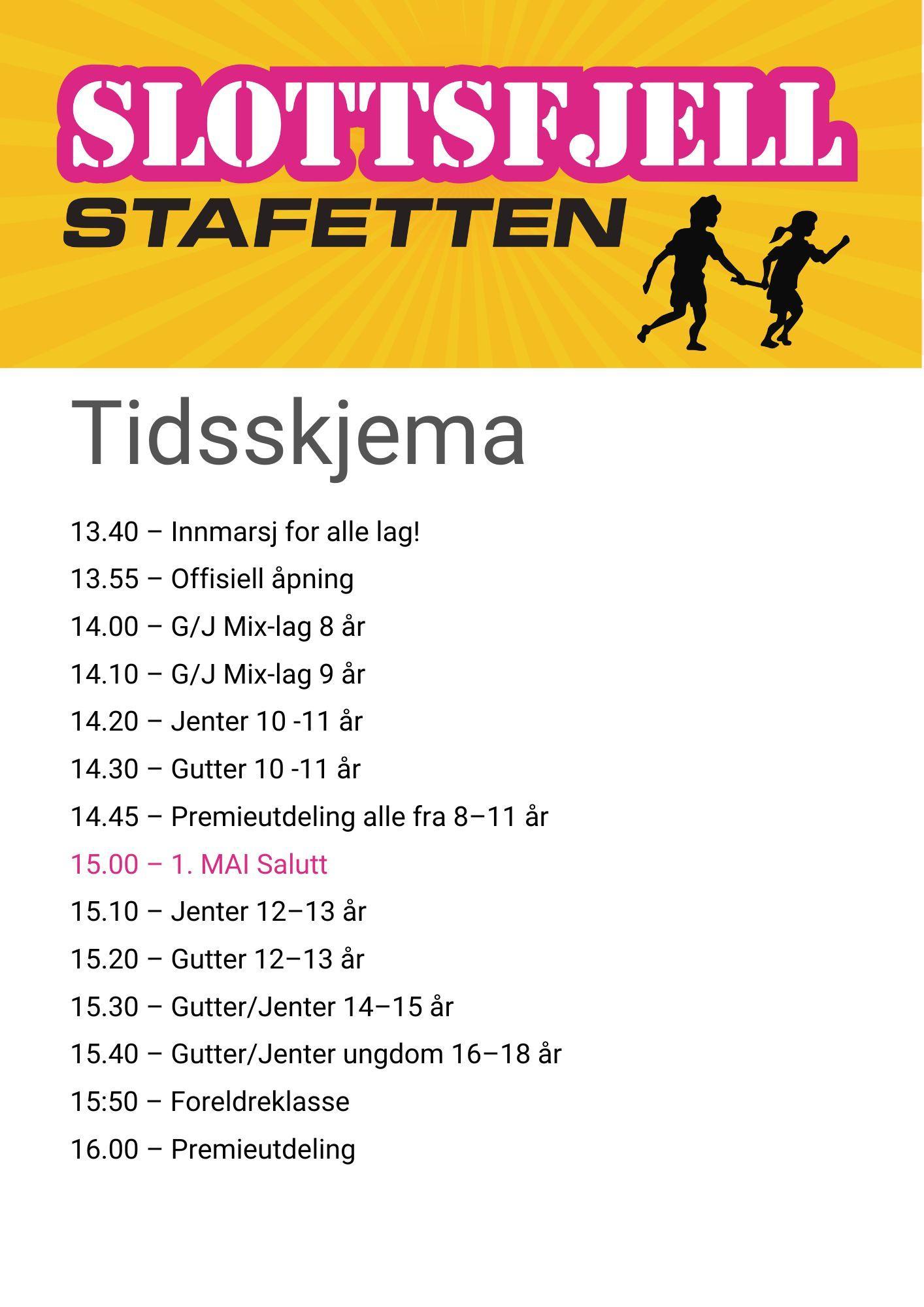 SLOTTSFJELL
STAFETTEN

Tidsskjema

13.40 – Innmarsj for alle lag!

13.55 – Offisiell åpning

14.00 – G/J Mix-lag 8 år

14.10 – G/J Mix-lag 9 år

14.20 – Jenter 10 -11 år

14.30 – Gutter 10 -11 år

14.45 – Premieutdeling alle fra 8–11 år

15.00 – 1. MAI Salutt

15.10 – Jenter 12–13 år

15.20 – Gutter 12–13 år

15.30 – Gutter/Jenter 14–15 år

15.40 – Gutter/Jenter ungdom 16–18 år

15:50 – Foreldreklasse

16.00 – Premieutdeling